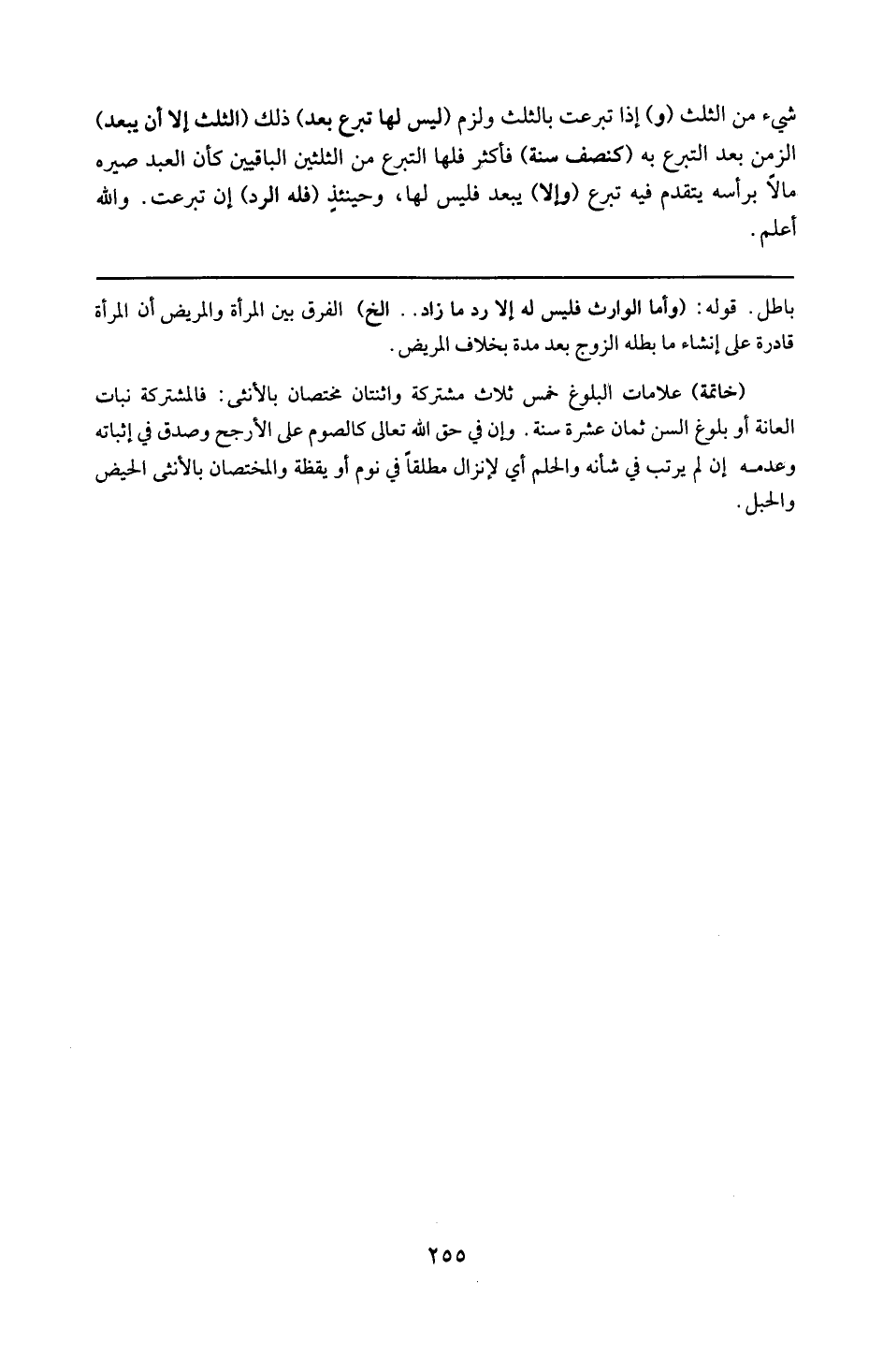 شيء من الثلث (و) إذا تبرعت بالثلث ولزم (ليس لها تبرع بعد) ذلك (الثلث إلا أن يبعد) الزمن بعد التبرع به (كنصف سنة) فأكثر فلها التبرع من الثلثين الباقيين كأن العبد صيره مالاً برأسه يتقدم فيه تبرع (وإلا) يبعد فليس لها، وحينئذٍ (فله الرد) إن تبرعت. والله أعلم.

باطل. قوله: (وأما الوارث فليس له إلا رد ما زاد.. الخ) الفرق بين المرأة والمريض أن المرأة قادرة على إنشاء ما بطله الزوج بعد مدة بخلاف المريض.

(خاتمة) علامات البلوغ خمس ثلاث مشتركة واثنتان مختصان بالأنثى: فالمشتركة نبات العانة أو بلوغ السن ثمان عشرة سنة. وإن في حق الله تعالى كالصوم على الأرجح وصدق في إثباته وعدمه إن لم يرتب في شأنه والحلم أي لإنزال مطلقاً في نوم أو يقظة والمختصان بالأنثى الحيض والحبل.

٢٥٥